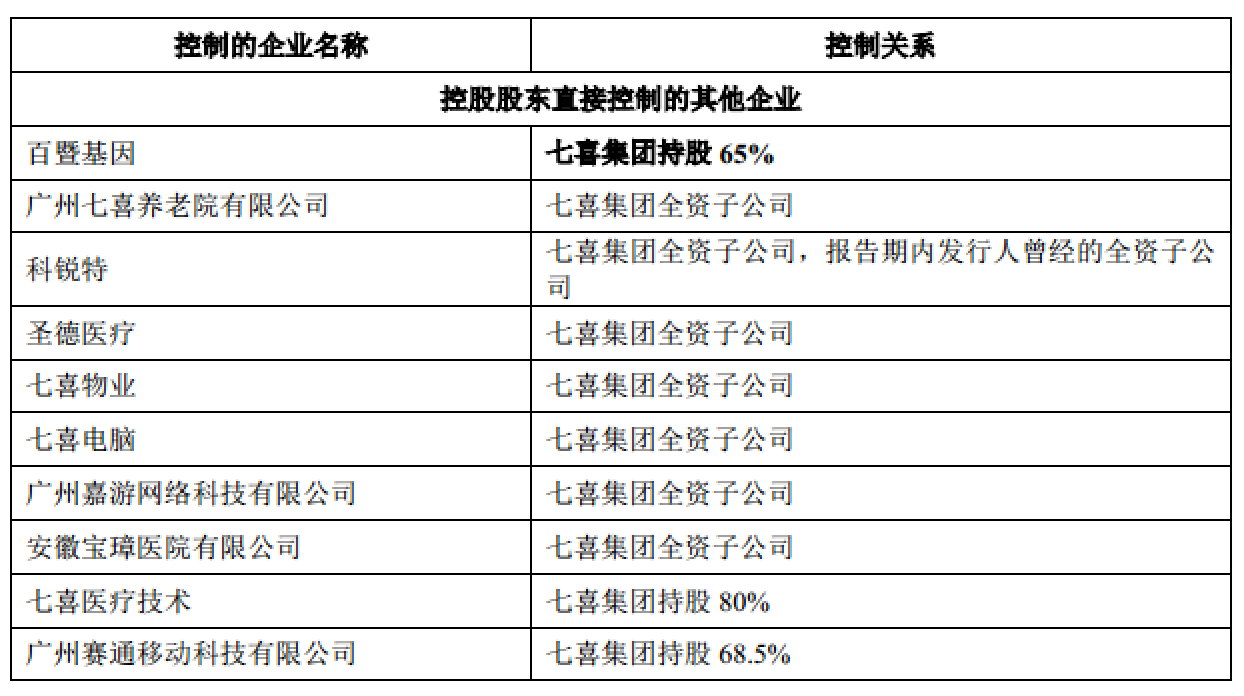 | 控制的企业名称 | 控制关系 |
|---|---|
| 控股股东直接控制的其他企业 | |
| 百暨基因 | 七喜集团持股 65% |
| 广州七喜养老院有限公司 | 七喜集团全资子公司 |
| 科锐特 | 七喜集团全资子公司，报告期内发行人曾经的全资子公司 |
| 圣德医疗 | 七喜集团全资子公司 |
| 七喜物业 | 七喜集团全资子公司 |
| 七喜电脑 | 七喜集团全资子公司 |
| 广州嘉游网络科技有限公司 | 七喜集团全资子公司 |
| 安徽宝璋医院有限公司 | 七喜集团全资子公司 |
| 七喜医疗技术 | 七喜集团持股 80% |
| 广州赛通移动科技有限公司 | 七喜集团持股 68.5% |